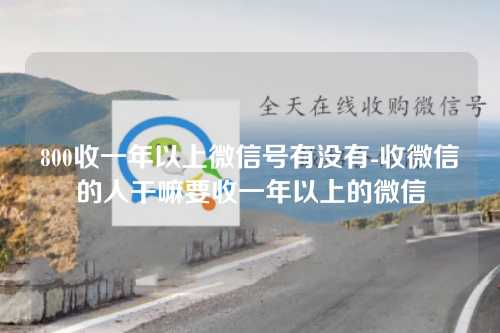 全天在线收购微信号

800收一年以上微信号有没有-收微信的人干嘛要收一年以上的微信